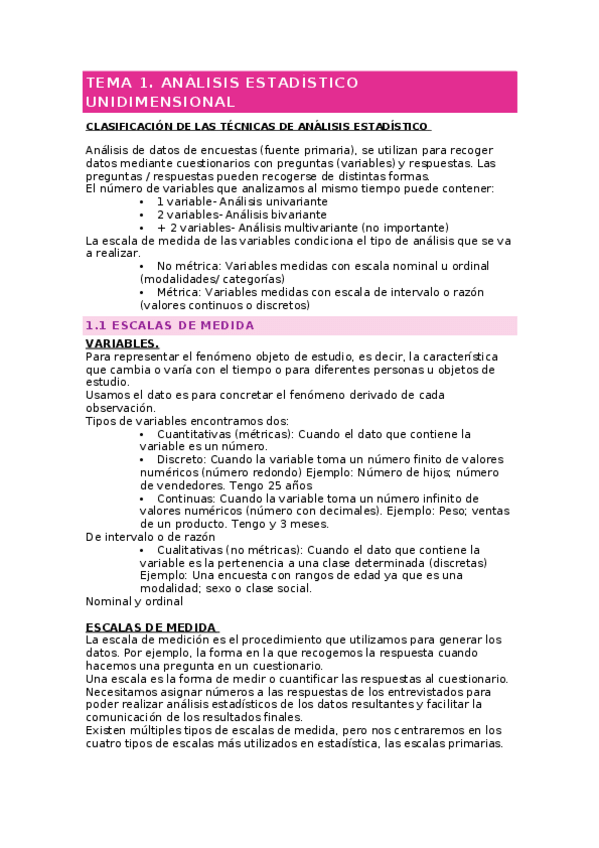 TEMA 1. ANÁLISIS ESTADÍSTICO UNIDIMENSIONAL

CLASIFICACIÓN DE LAS TÉCNICAS DE ANÁLISIS ESTADÍSTICO

Análisis de datos de encuestas (fuente primaria), se utilizan para recoger datos mediante cuestionarios con preguntas (variables) y respuestas. Las preguntas / respuestas pueden recogerse de distintas formas.
El número de variables que analizamos al mismo tiempo puede contener:
• 1 variable- Análisis univariante
• 2 variables- Análisis bivariante
• + 2 variables- Análisis multivariante (no importante)
La escala de medida de las variables condiciona el tipo de análisis que se va a realizar.
• No métrica: Variables medidas con escala nominal u ordinal (modalidades/ categorías)
• Métrica: Variables medidas con escala de intervalo o razón (valores continuos o discretos)

1.1 ESCALAS DE MEDIDA

VARIABLES.
Para representar el fenómeno objeto de estudio, es decir, la característica que cambia o varía con el tiempo o para diferentes personas u objetos de estudio.
Usamos el dato es para concretar el fenómeno derivado de cada observación.
Tipos de variables encontramos dos:
• Cuantitativas (métricas): Cuando el dato que contiene la variable es un número.
• Discreto: Cuando la variable toma un número finito de valores numéricos (número redondo) Ejemplo: Número de hijos; número de vendedores. Tengo 25 años
• Continuas: Cuando la variable toma un número infinito de valores numéricos (número con decimales). Ejemplo: Peso; ventas de un producto. Tengo y 3 meses.
De intervalo o de razón
• Cualitativas (no métricas): Cuando el dato que contiene la variable es la pertenencia a una clase determinada (discretas) Ejemplo: Una encuesta con rangos de edad ya que es una modalidad; sexo o clase social.
Nominal y ordinal

ESCALAS DE MEDIDA
La escala de medición es el procedimiento que utilizamos para generar los datos. Por ejemplo, la forma en la que recogemos la respuesta cuando hacemos una pregunta en un cuestionario.
Una escala es la forma de medir o cuantificar las respuestas al cuestionario. Necesitamos asignar números a las respuestas de los entrevistados para poder realizar análisis estadísticos de los datos resultantes y facilitar la comunicación de los resultados finales.
Existen múltiples tipos de escalas de medida, pero nos centraremos en los cuatro tipos de escalas más utilizados en estadística, las escalas primarias.